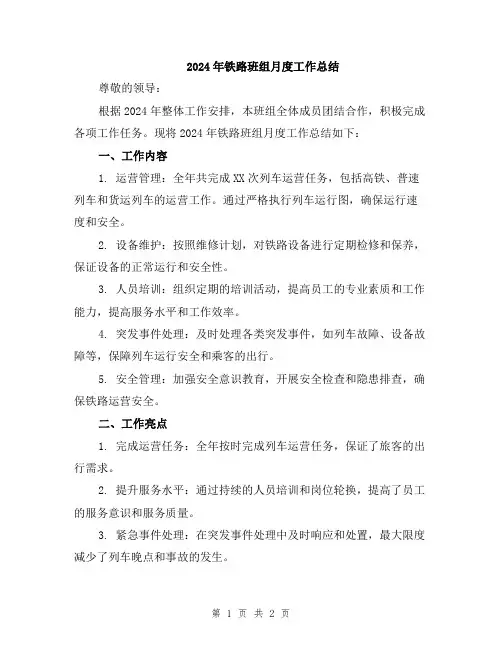 2024年铁路班组月度工作总结

尊敬的领导：

根据2024年整体工作安排，本班组全体成员团结合作，积极完成各项工作任务。现将2024年铁路班组月度工作总结如下：

一、工作内容

1. 运营管理：全年共完成XX次列车运营任务，包括高铁、普速列车和货运列车的运营工作。通过严格执行列车运行图，确保运行速度和安全。

2. 设备维护：按照维修计划，对铁路设备进行定期检修和保养，保证设备的正常运行和安全性。

3. 人员培训：组织定期的培训活动，提高员工的专业素质和工作能力，提高服务水平和工作效率。

4. 突发事件处理：及时处理各类突发事件，如列车故障、设备故障等，保障列车运行安全和乘客的出行。

5. 安全管理：加强安全意识教育，开展安全检查和隐患排查，确保铁路运营安全。

二、工作亮点

1. 完成运营任务：全年按时完成列车运营任务，保证了旅客的出行需求。

2. 提升服务水平：通过持续的人员培训和岗位轮换，提高了员工的服务意识和服务质量。

3. 紧急事件处理：在突发事件处理中及时响应和处置，最大限度减少了列车晚点和事故的发生。

第 1 页 共 2 页